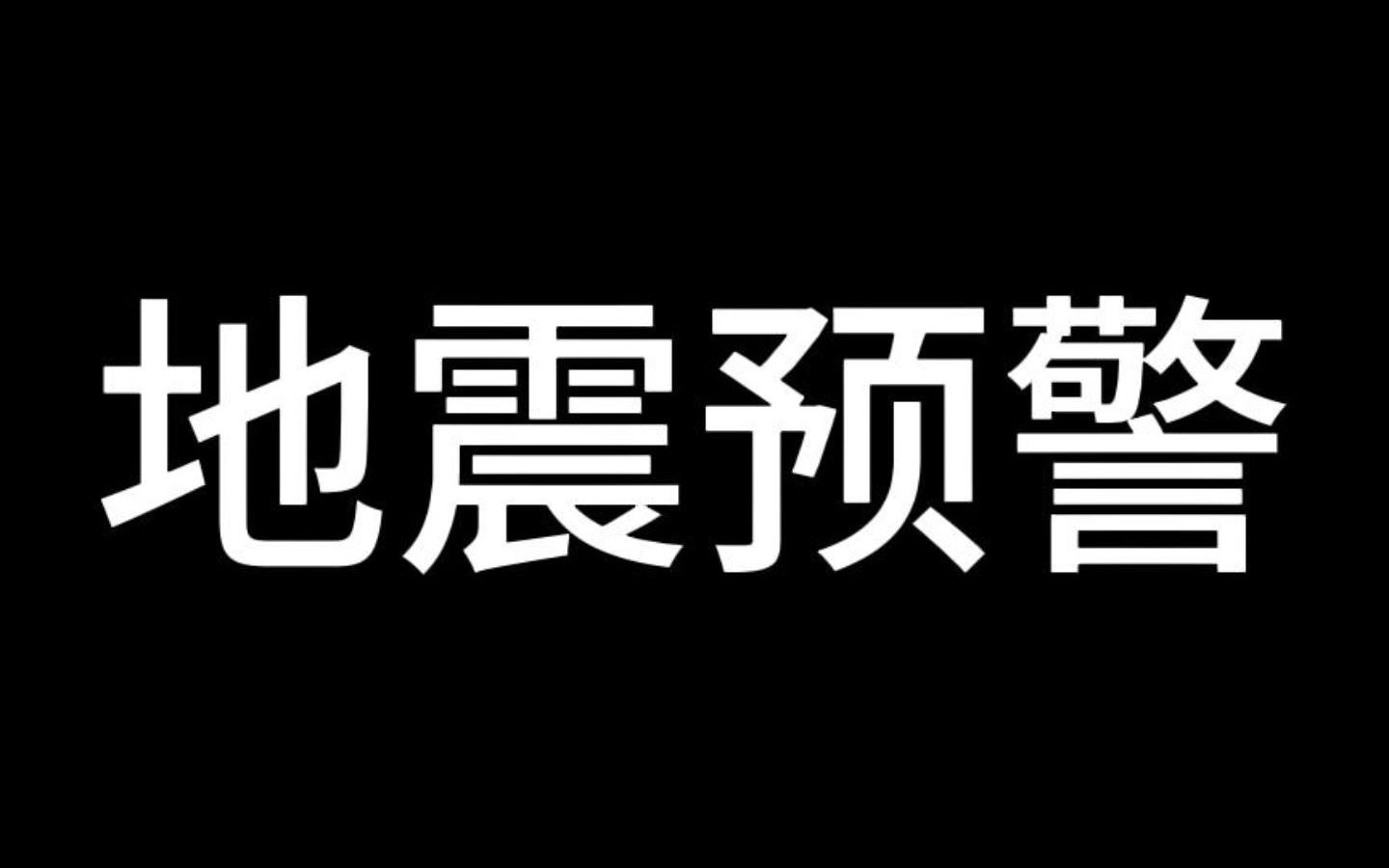 地震预警